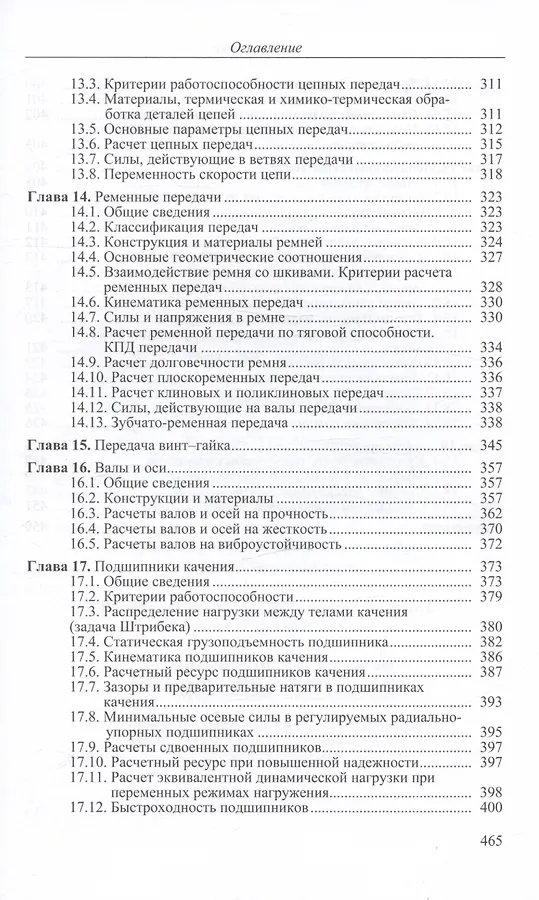 Оглавление

13.3. Критерии работоспособности цепных передач 311
13.4. Материалы, термическая и химико-термическая обработка деталей цепей 311
13.5. Основные параметры цепных передач 312
13.6. Расчет цепных передач 315
13.7. Силы, действующие в ветвях передачи 317
13.8. Переменность скорости цепи 318

Глава 14. Ременные передачи 323
14.1. Общие сведения 323
14.2. Классификация передач 323
14.3. Конструкция и материалы ремней 324
14.4. Основные геометрические соотношения 327
14.5. Взаимодействие ремня со шкивами. Критерии расчета ременных передач 328
14.6. Кинематика ременных передач 330
14.7. Силы и напряжения в ремне 330
14.8. Расчет ременной передачи по тяговой способности. КПД передачи 334
14.9. Расчет долговечности ремня 336
14.10. Расчет плоскоременных передач 336
14.11. Расчет клиновых и поликлиновых передач 337
14.12. Силы, действующие на валы передачи 338
14.13. Зубчато-ременная передача 338

Глава 15. Передача винт–гайка 345

Глава 16. Валы и оси 357
16.1. Общие сведения 357
16.2. Конструкции и материалы 357
16.3. Расчеты валов и осей на прочность 362
16.4. Расчеты валов и осей на жесткость 370
16.5. Расчеты валов на виброустойчивость 372

Глава 17. Подшипники качения 373
17.1. Общие сведения 373
17.2. Критерии работоспособности 379
17.3. Распределение нагрузки между телами качения (задача Штрибека) 380
17.4. Статическая грузоподъемность подшипника 382
17.5. Кинематика подшипников качения 386
17.6. Расчетный ресурс подшипников качения 387
17.7. Зазоры и предварительные натяги в подшипниках качения 393
17.8. Минимальные осевые силы в регулируемых радиально-упорных подшипниках 395
17.9. Расчеты сдвоенных подшипников 397
17.10. Расчетный ресурс при повышенной надежности 397
17.11. Расчет эквивалентной динамической нагрузки при переменных режимах нагружения 398
17.12. Быстроходность подшипников 400

465